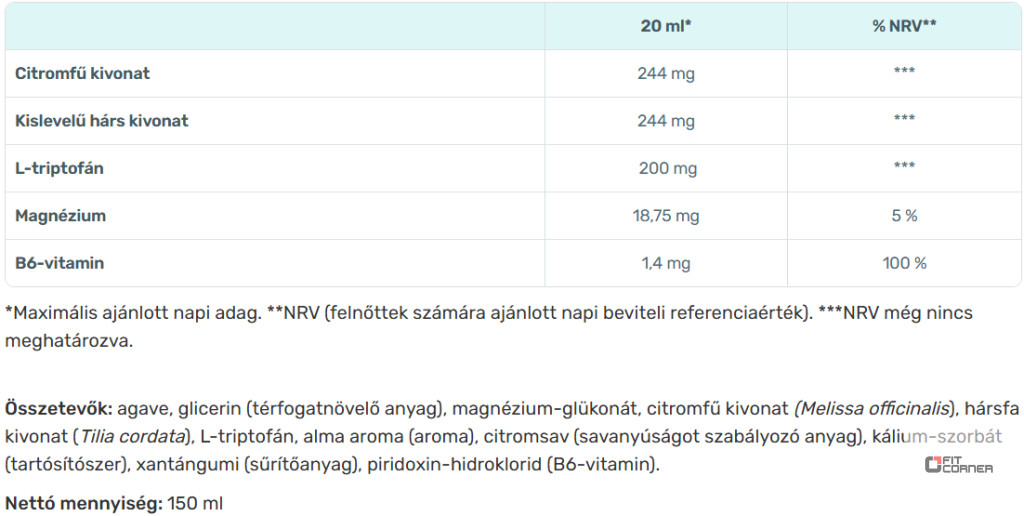 |  | 20 ml* | % NRV** |
|---|---|---|
| Citromfű kivonat | 244 mg | *** |
| Kislevelű hárs kivonat | 244 mg | *** |
| L-triptofán | 200 mg | *** |
| Magnézium | 18,75 mg | 5 % |
| B6-vitamin | 1,4 mg | 100 % |

*Maximális ajánlott napi adag. **NRV (felnőttek számára ajánlott napi beviteli referenciaérték). ***NRV még nincs meghatározva.

Összetevők: agave, glicerin (térfogatnövelő anyag), magnézium-glükonát, citromfű kivonat (Melissa officinalis), hársfa kivonat (Tilia cordata), L-triptofán, alma aroma (aroma), citromsav (savanyúságot szabályozó anyag), kálium-szorbát (tartósítószer), xantángumi (sűrítőanyag), piridoxin-hidroklorid (B6-vitamin).

FIT CORNER

Nettó mennyiség: 150 ml